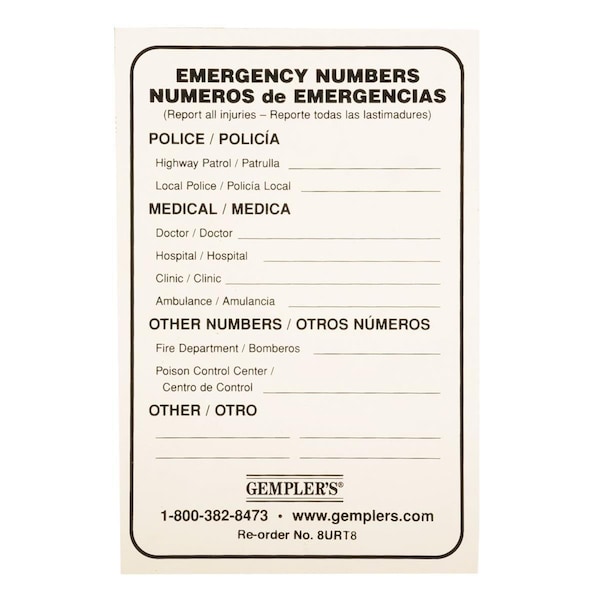 EMERGENCY NUMBERS
NUMEROS de EMERGENCIAS
(Report all injuries – Reporte todas las lastimadures)

POLICE / POLICÍA

Highway Patrol / Patrulla

Local Police / Policía Local

MEDICAL / MEDICA

Doctor / Doctor

Hospital / Hospital

Clinic / Clinic

Ambulance / Amulancia

OTHER NUMBERS / OTROS NÚMEROS

Fire Department / Bomberos

Poison Control Center / Centro de Control

OTHER / OTRO

GEMPLER'S®

1-800-382-8473 • www.gemplers.com
Re-order No. 8URT8